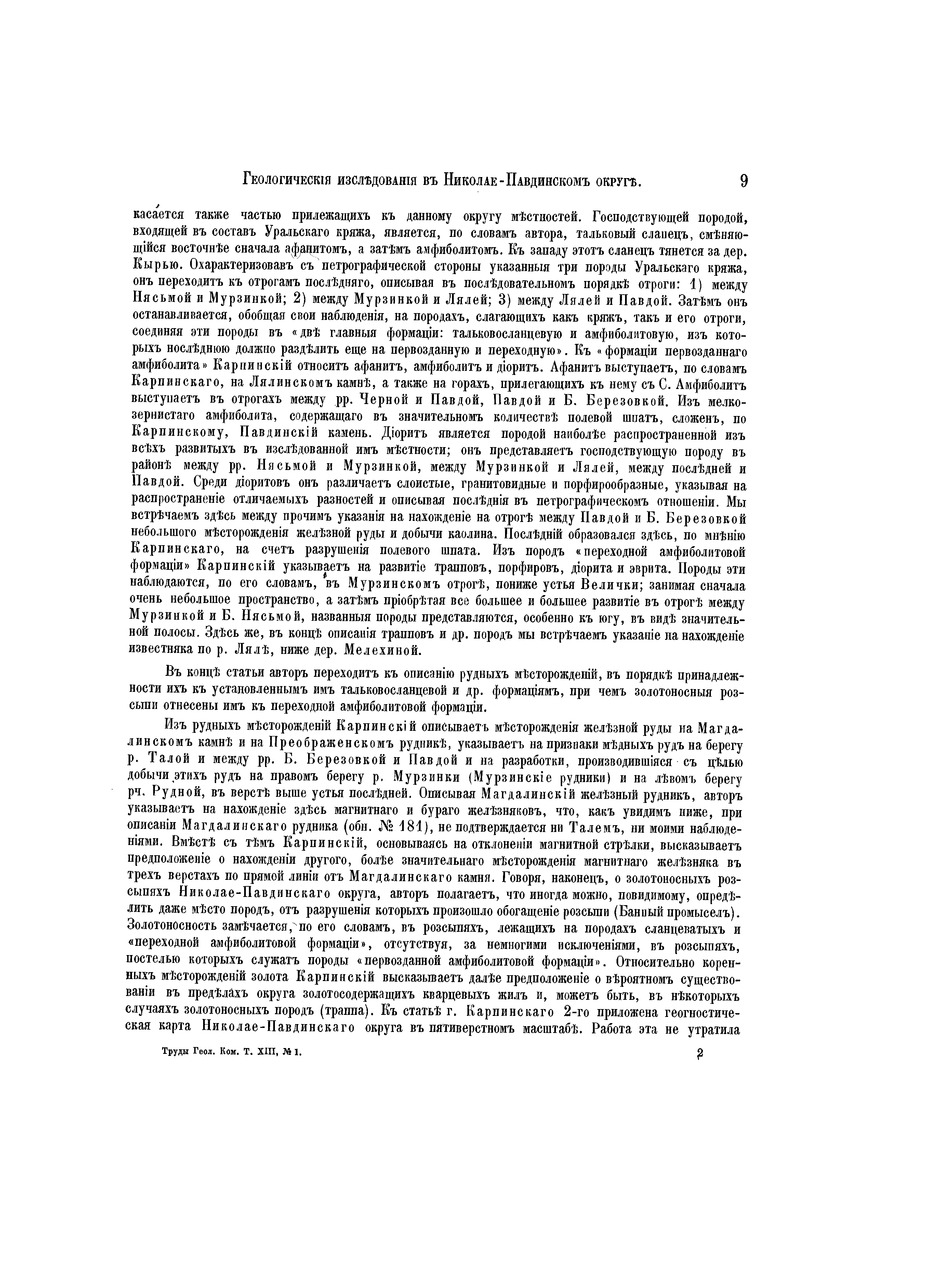 Геологическія изслѣдованія въ Николае-Павдинскомъ округѣ. 9

касается также частью прилежащихъ къ данному округу мѣстностей. Господствующей породой, входящей въ составъ Уральскаго кряжа, является, по словамъ автора, тальковый сланецъ, смѣняющійся восточнѣе сначала афанитомъ, а затѣмъ амфиболитомъ. Къ западу этотъ сланецъ тянется за дер. Кырью. Охарактеризовавъ съ петрографической стороны указанныя три породы Уральскаго кряжа, онъ переходитъ къ отрогамъ послѣдняго, описывая въ послѣдовательномъ порядкѣ отроги: 1) между Нясьмой и Мурзинкой; 2) между Мурзинкой и Лялей; 3) между Лялей и Павдой. Затѣмъ онъ останавливается, обобщая свои наблюденія, на породахъ, слагающихъ какъ кряжъ, такъ и его отроги, соединяя эти породы въ «двѣ главныя формаціи: тальковосланцевую и амфиболитовую, изъ которыхъ послѣднюю должно раздѣлить еще на первозданную и переходную». Къ «формаціи первозданнаго амфиболита» Карпинскій относитъ афанитъ, амфиболитъ и діоритъ. Афанитъ выступаетъ, по словамъ Карпинскаго, на Лялинскомъ камнѣ, а также на горахъ, прилегающихъ къ нему съ С. Амфиболитъ выступаетъ въ отрогахъ между рр. Черной и Павдой, Павдой и Б. Березовкой. Изъ мелкозернистаго амфиболита, содержащаго въ значительномъ количествѣ полевой шпатъ, сложенъ, по Карпинскому, Павдинскій камень. Діоритъ является породой наиболѣе распространенной изъ всѣхъ развитыхъ въ изслѣдованной имъ мѣстности; онъ представляетъ господствующую породу въ районѣ между рр. Нясьмой и Мурзинкой, между Мурзинкой и Лялей, между послѣдней и Павдой. Среди діоритовъ онъ различаетъ слоистые, гранитовидные и порфирообразные, указывая на распространеніе отличаемыхъ разностей и описывая послѣднія въ петрографическомъ отношеніи. Мы встрѣчаемъ здѣсь между прочимъ указанія на нахожденіе на отрогѣ между Павдой и Б. Березовкой небольшого мѣсторожденія желѣзной руды и добычи каолина. Послѣдній образовался здѣсь, по мнѣнію Карпинскаго, на счетъ разрушенія полевого шпата. Изъ породъ «переходной амфиболитовой формаціи» Карпинскій указываетъ на развитіе трапповъ, порфировъ, діорита и эврита. Породы эти наблюдаются, по его словамъ, въ Мурзинскомъ отрогѣ, пониже устья Велички; занимая сначала очень небольшое пространство, а затѣмъ пріобрѣтая все большее и большее развитіе въ отрогѣ между Мурзинкой и Б. Нясьмой, названныя породы представляются, особенно къ югу, въ видѣ значительной полосы. Здѣсь же, въ концѣ описанія трапповъ и др. породъ мы встрѣчаемъ указаніе на нахожденіе известняка по р. Лялѣ, ниже дер. Мелехиной.

Въ концѣ статьи авторъ переходитъ къ описанію рудныхъ мѣсторожденій, въ порядкѣ принадлежности ихъ къ установленнымъ имъ тальковосланцевой и др. формаціямъ, при чемъ золотоносныя розсыпи отнесены имъ къ переходной амфиболитовой формаціи.

Изъ рудныхъ мѣсторожденій Карпинскій описываетъ мѣсторожденія желѣзной руды на Магдалинскомъ камнѣ и на Преображенскомъ рудникѣ, указываетъ на признаки мѣдныхъ рудъ на берегу р. Талой и между рр. Б. Березовкой и Павдой и на разработки, производившіяся съ цѣлью добычи этихъ рудъ на правомъ берегу р. Мурзинки (Мурзинскіе рудники) и на лѣвомъ берегу рч. Рудной, въ верстѣ выше устья послѣдней. Описывая Магдалинскій желѣзный рудникъ, авторъ указываетъ на нахожденіе здѣсь магнитнаго и бураго желѣзняковъ, что, какъ увидимъ ниже, при описаніи Магдалинскаго рудника (обн. № 181), не подтверждается ни Талемъ, ни моими наблюденіями. Вмѣстѣ съ тѣмъ Карпинскій, основываясь на отклоненіи магнитной стрѣлки, высказываетъ предположеніе о нахожденіи другого, болѣе значительнаго мѣсторожденія магнитнаго желѣзняка въ трехъ верстахъ по прямой линіи отъ Магдалинскаго камня. Говоря, наконецъ, о золотоносныхъ розсыпяхъ Николае-Павдинскаго округа, авторъ полагаетъ, что иногда можно, повидимому, опредѣлить даже мѣсто породъ, отъ разрушенія которыхъ произошло обогащеніе розсыпи (Банный промыселъ). Золотоносность замѣчается, по его словамъ, въ розсыпяхъ, лежащихъ на породахъ сланцеватыхъ и «переходной амфиболитовой формаціи», отсутствуя, за немногими исключеніями, въ розсыпяхъ, постелью которыхъ служатъ породы «первозданной амфиболитовой формаціи». Относительно коренныхъ мѣсторожденій золота Карпинскій высказываетъ далѣе предположеніе о вѣроятномъ существованіи въ предѣлахъ округа золотосодержащихъ кварцевыхъ жилъ и, можетъ быть, въ нѣкоторыхъ случаяхъ золотоносныхъ породъ (траппа). Къ статьѣ г. Карпинскаго 2-го приложена геогностическая карта Николае-Павдинскаго округа въ пятиверстномъ масштабѣ. Работа эта не утратила

Труды Геол. Ком. Т. XIII, № 1. 2